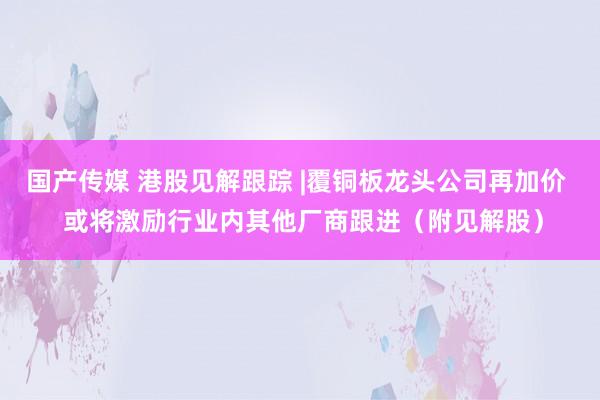 国产传媒 港股见解跟踪 |覆铜板龙头公司再加价 或将激励行业内其他厂商跟进（附见解股）